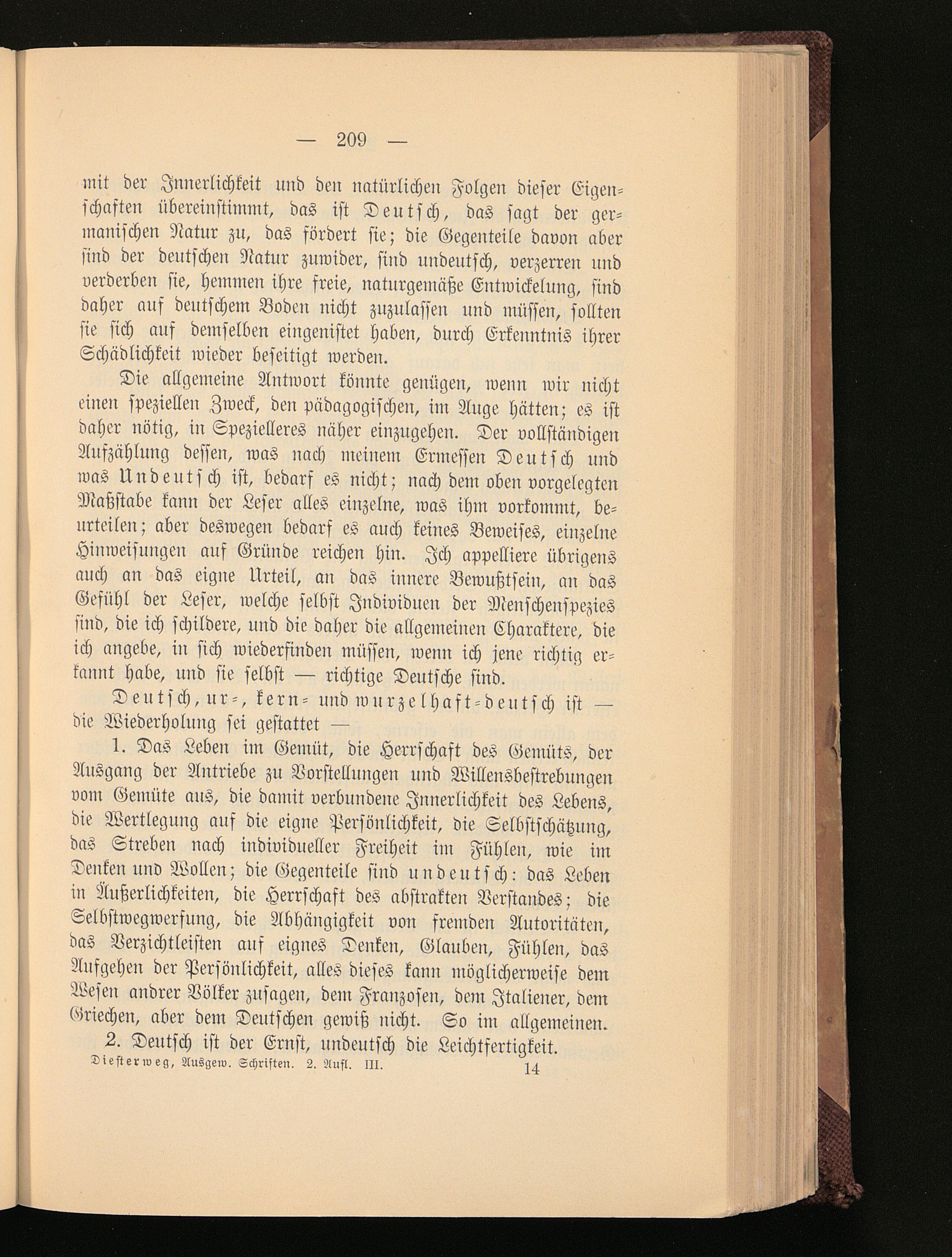 — 209 —

mit der Innerlichkeit und den natürlichen Folgen dieser Eigenschaften übereinstimmt, das ist Deutsch, das sagt der germanischen Natur zu, das fördert sie; die Gegenteile davon aber sind der deutschen Natur zuwider, sind undeutsch, verzerren und verderben sie, hemmen ihre freie, naturgemäße Entwickelung, sind daher auf deutschem Boden nicht zuzulassen und müssen, sollten sie sich auf demselben eingenistet haben, durch Erkenntnis ihrer Schädlichkeit wieder beseitigt werden.

Die allgemeine Antwort könnte genügen, wenn wir nicht einen speziellen Zweck, den pädagogischen, im Auge hätten; es ist daher nötig, in Spezielleres näher einzugehen. Der vollständigen Aufzählung dessen, was nach meinem Ermessen Deutsch und was Undeutsch ist, bedarf es nicht; nach dem oben vorgelegten Maßstabe kann der Leser alles einzelne, was ihm vorkommt, beurteilen; aber deswegen bedarf es auch keines Beweises, einzelne Hinweisungen auf Gründe reichen hin. Ich appelliere übrigens auch an das eigne Urteil, an das innere Bewußtsein, an das Gefühl der Leser, welche selbst Individuen der Menschenspezies sind, die ich schildere, und die daher die allgemeinen Charaktere, die ich angebe, in sich wiederfinden müssen, wenn ich jene richtig erkannt habe, und sie selbst — richtige Deutsche sind.

Deutsch, ur-, kern- und wurzelhaft-deutsch ist — die Wiederholung sei gestattet —

1. Das Leben im Gemüt, die Herrschaft des Gemüts, der Ausgang der Antriebe zu Vorstellungen und Willensbestrebungen vom Gemüte aus, die damit verbundene Innerlichkeit des Lebens, die Wertlegung auf die eigne Persönlichkeit, die Selbstschätzung, das Streben nach individueller Freiheit im Fühlen, wie im Denken und Wollen; die Gegenteile sind undeutsch: das Leben in Äußerlichkeiten, die Herrschaft des abstrakten Verstandes; die Selbstwegwerfung, die Abhängigkeit von fremden Autoritäten, das Verzichtleisten auf eignes Denken, Glauben, Fühlen, das Aufgehen der Persönlichkeit, alles dieses kann möglicherweise dem Wesen andrer Völker zusagen, dem Franzosen, dem Italiener, dem Griechen, aber dem Deutschen gewiß nicht. So im allgemeinen.

2. Deutsch ist der Ernst, undeutsch die Leichtfertigkeit.

Diesterweg, Ausgew. Schriften. 2. Aufl. III. 14